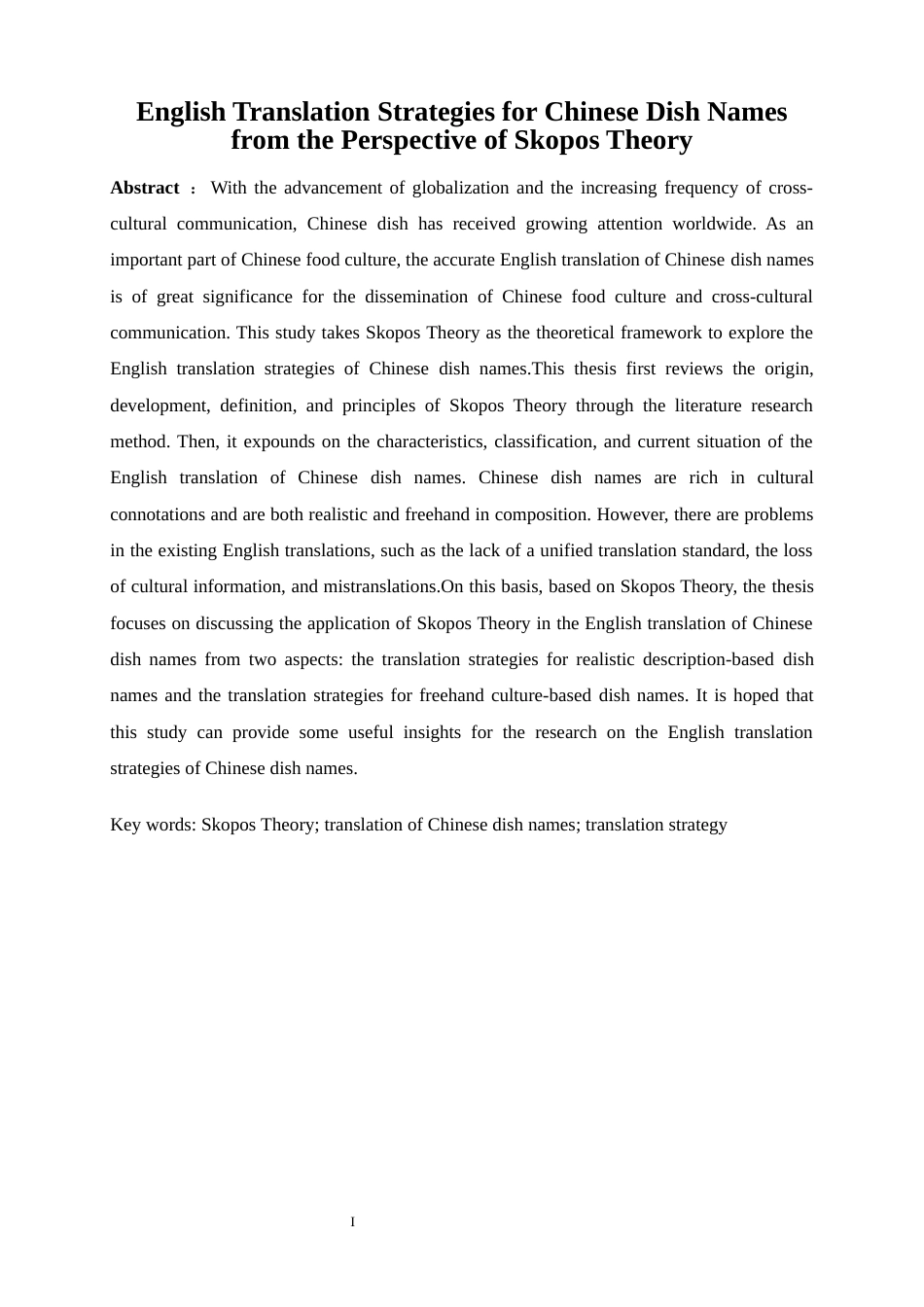 English Translation Strategies for Chinese Dish Names from the Perspective of Skopos Theory

Abstract ： With the advancement of globalization and the increasing frequency of cross-cultural communication, Chinese dish has received growing attention worldwide. As an important part of Chinese food culture, the accurate English translation of Chinese dish names is of great significance for the dissemination of Chinese food culture and cross-cultural communication. This study takes Skopos Theory as the theoretical framework to explore the English translation strategies of Chinese dish names.This thesis first reviews the origin, development, definition, and principles of Skopos Theory through the literature research method. Then, it expounds on the characteristics, classification, and current situation of the English translation of Chinese dish names. Chinese dish names are rich in cultural connotations and are both realistic and freehand in composition. However, there are problems in the existing English translations, such as the lack of a unified translation standard, the loss of cultural information, and mistranslations.On this basis, based on Skopos Theory, the thesis focuses on discussing the application of Skopos Theory in the English translation of Chinese dish names from two aspects: the translation strategies for realistic description-based dish names and the translation strategies for freehand culture-based dish names. It is hoped that this study can provide some useful insights for the research on the English translation strategies of Chinese dish names.

Key words: Skopos Theory; translation of Chinese dish names; translation strategy

I